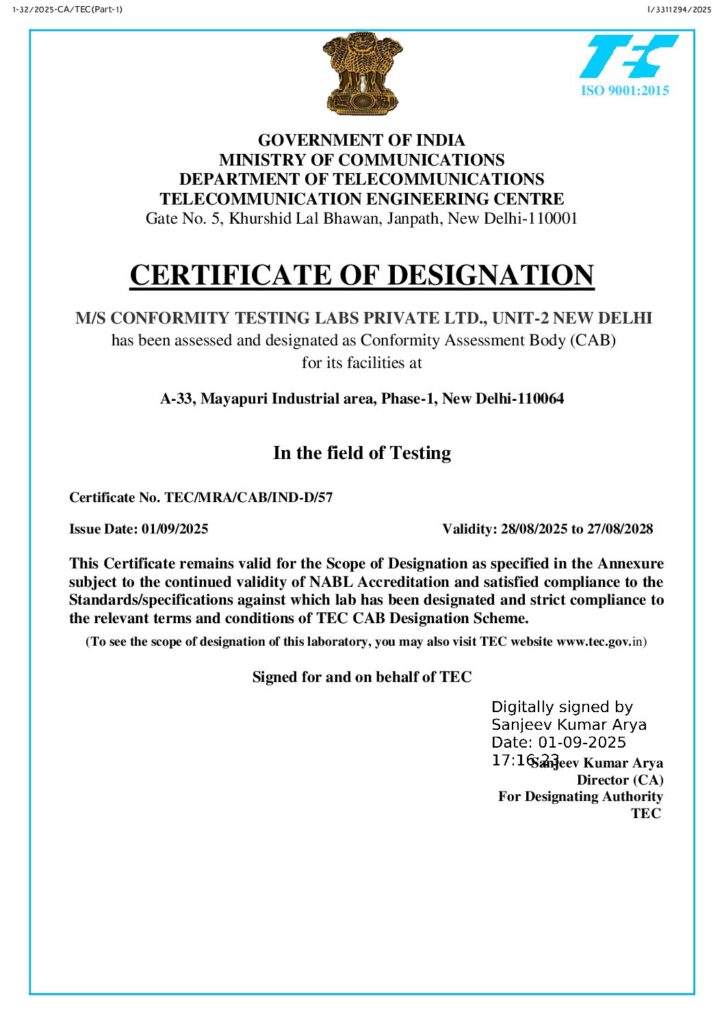 1-32/2025-CA/TEC(Part-1)

I/3311294/2025

TEC

ISO 9001:2015

GOVERNMENT OF INDIA
MINISTRY OF COMMUNICATIONS
DEPARTMENT OF TELECOMMUNICATIONS
TELECOMMUNICATION ENGINEERING CENTRE
Gate No. 5, Khurshid Lal Bhawan, Janpath, New Delhi-110001

CERTIFICATE OF DESIGNATION

M/S CONFORMITY TESTING LABS PRIVATE LTD., UNIT-2 NEW DELHI
has been assessed and designated as Conformity Assessment Body (CAB)
for its facilities at

A-33, Mayapuri Industrial area, Phase-1, New Delhi-110064

In the field of Testing

Certificate No. TEC/MRA/CAB/IND-D/57

Issue Date: 01/09/2025

Validity: 28/08/2025 to 27/08/2028

This Certificate remains valid for the Scope of Designation as specified in the Annexure subject to the continued validity of NABL Accreditation and satisfied compliance to the Standards/specifications against which lab has been designated and strict compliance to the relevant terms and conditions of TEC CAB Designation Scheme.

(To see the scope of designation of this laboratory, you may also visit TEC website www.tec.gov.in)

Signed for and on behalf of TEC

Digitally signed by
Sanjeev Kumar Arya
Date: 01-09-2025
17:16:23

Sanjeev Kumar Arya
Director (CA)
For Designating Authority
TEC